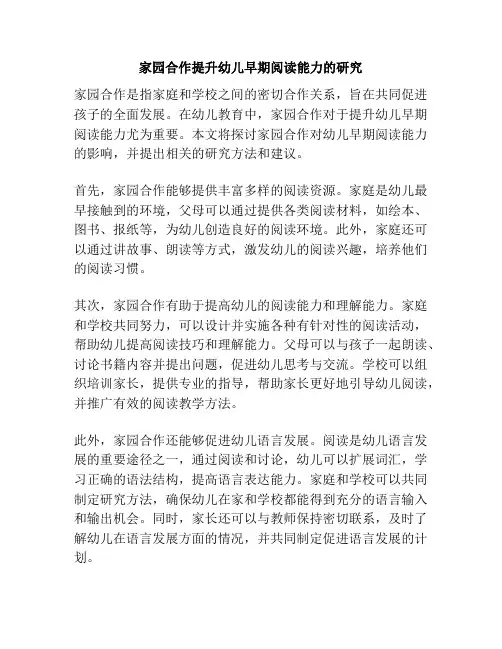 家园合作提升幼儿早期阅读能力的研究

家园合作是指家庭和学校之间的密切合作关系，旨在共同促进孩子的全面发展。在幼儿教育中，家园合作对于提升幼儿早期阅读能力尤为重要。本文将探讨家园合作对幼儿早期阅读能力的影响，并提出相关的研究方法和建议。

首先，家园合作能够提供丰富多样的阅读资源。家庭是幼儿最早接触到的环境，父母可以通过提供各类阅读材料，如绘本、图书、报纸等，为幼儿创造良好的阅读环境。此外，家庭还可以通过讲故事、朗读等方式，激发幼儿的阅读兴趣，培养他们的阅读习惯。

其次，家园合作有助于提高幼儿的阅读能力和理解能力。家庭和学校共同努力，可以设计并实施各种有针对性的阅读活动，帮助幼儿提高阅读技巧和理解能力。父母可以与孩子一起朗读、讨论书籍内容并提出问题，促进幼儿思考与交流。学校可以组织培训家长，提供专业的指导，帮助家长更好地引导幼儿阅读，并推广有效的阅读教学方法。

此外，家园合作还能够促进幼儿语言发展。阅读是幼儿语言发展的重要途径之一，通过阅读和讨论，幼儿可以扩展词汇，学习正确的语法结构，提高语言表达能力。家庭和学校可以共同制定研究方法，确保幼儿在家和学校都能得到充分的语言输入和输出机会。同时，家长还可以与教师保持密切联系，及时了解幼儿在语言发展方面的情况，并共同制定促进语言发展的计划。